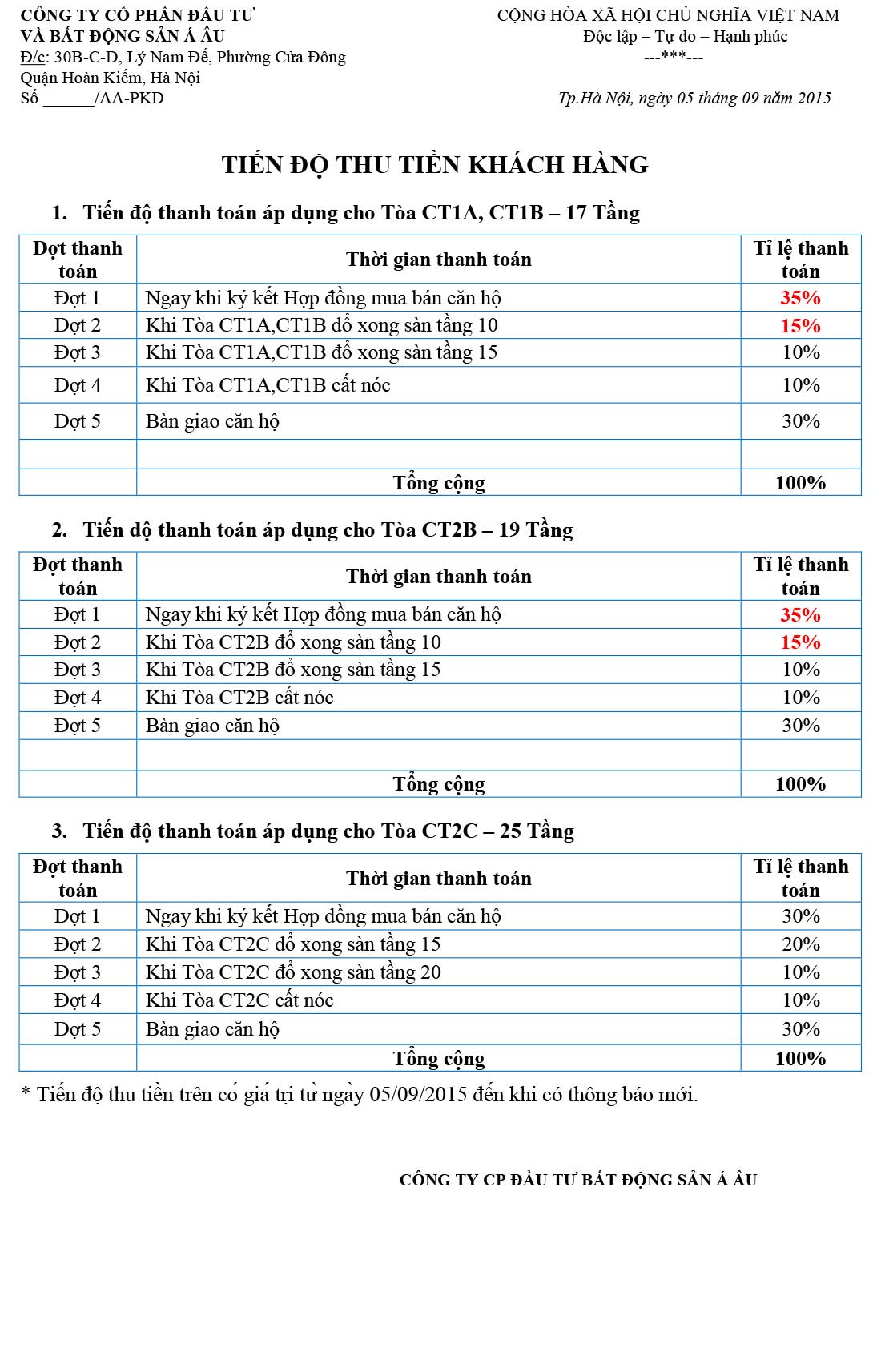 CÔNG TY CỔ PHẦN ĐẦU TƯ
VÀ BẤT ĐỘNG SẢN Á ÂU
Đ/c: 30B-C-D, Lý Nam Đế, Phường Cửa Đông
Quận Hoàn Kiếm, Hà Nội
Số ______/AA-PKD

CỘNG HÒA XÃ HỘI CHỦ NGHĨA VIỆT NAM
Độc lập – Tự do – Hạnh phúc
---***---

Tp.Hà Nội, ngày 05 tháng 09 năm 2015

TIẾN ĐỘ THU TIỀN KHÁCH HÀNG

1. Tiến độ thanh toán áp dụng cho Tòa CT1A, CT1B – 17 Tầng

| Đợt thanh toán | Thời gian thanh toán | Tỉ lệ thanh toán |
|---|---|---|
| Đợt 1 | Ngay khi ký kết Hợp đồng mua bán căn hộ | 35% |
| Đợt 2 | Khi Tòa CT1A,CT1B đổ xong sàn tầng 10 | 15% |
| Đợt 3 | Khi Tòa CT1A,CT1B đổ xong sàn tầng 15 | 10% |
| Đợt 4 | Khi Tòa CT1A,CT1B cất nóc | 10% |
| Đợt 5 | Bàn giao căn hộ | 30% |
| | | |
| | Tổng cộng | 100% |

2. Tiến độ thanh toán áp dụng cho Tòa CT2B – 19 Tầng

| Đợt thanh toán | Thời gian thanh toán | Tỉ lệ thanh toán |
|---|---|---|
| Đợt 1 | Ngay khi ký kết Hợp đồng mua bán căn hộ | 35% |
| Đợt 2 | Khi Tòa CT2B đổ xong sàn tầng 10 | 15% |
| Đợt 3 | Khi Tòa CT2B đổ xong sàn tầng 15 | 10% |
| Đợt 4 | Khi Tòa CT2B cất nóc | 10% |
| Đợt 5 | Bàn giao căn hộ | 30% |
| | | |
| | Tổng cộng | 100% |

3. Tiến độ thanh toán áp dụng cho Tòa CT2C – 25 Tầng

| Đợt thanh toán | Thời gian thanh toán | Tỉ lệ thanh toán |
|---|---|---|
| Đợt 1 | Ngay khi ký kết Hợp đồng mua bán căn hộ | 30% |
| Đợt 2 | Khi Tòa CT2C đổ xong sàn tầng 15 | 20% |
| Đợt 3 | Khi Tòa CT2C đổ xong sàn tầng 20 | 10% |
| Đợt 4 | Khi Tòa CT2C cất nóc | 10% |
| Đợt 5 | Bàn giao căn hộ | 30% |
| | Tổng cộng | 100% |

* Tiến độ thu tiền trên có giá trị từ ngày 05/09/2015 đến khi có thông báo mới.

CÔNG TY CP ĐẦU TƯ BẤT ĐỘNG SẢN Á ÂU